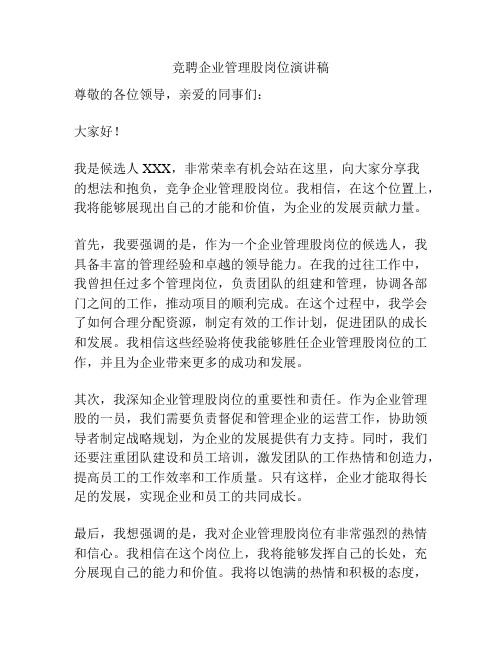 竞聘企业管理股岗位演讲稿

尊敬的各位领导，亲爱的同事们：

大家好！

我是候选人 XXX，非常荣幸有机会站在这里，向大家分享我的想法和抱负，竞争企业管理股岗位。我相信，在这个位置上，我将能够展现出自己的才能和价值，为企业的发展贡献力量。

首先，我要强调的是，作为一个企业管理股岗位的候选人，我具备丰富的管理经验和卓越的领导能力。在我的过往工作中，我曾担任过多个管理岗位，负责团队的组建和管理，协调各部门之间的工作，推动项目的顺利完成。在这个过程中，我学会了如何合理分配资源，制定有效的工作计划，促进团队的成长和发展。我相信这些经验将使我能够胜任企业管理股岗位的工作，并且为企业带来更多的成功和发展。

其次，我深知企业管理股岗位的重要性和责任。作为企业管理股的一员，我们需要负责督促和管理企业的运营工作，协助领导者制定战略规划，为企业的发展提供有力支持。同时，我们还要注重团队建设和员工培训，激发团队的工作热情和创造力，提高员工的工作效率和工作质量。只有这样，企业才能取得长足的发展，实现企业和员工的共同成长。

最后，我想强调的是，我对企业管理股岗位有非常强烈的热情和信心。我相信在这个岗位上，我将能够发挥自己的长处，充分展现自己的能力和价值。我将以饱满的热情和积极的态度，